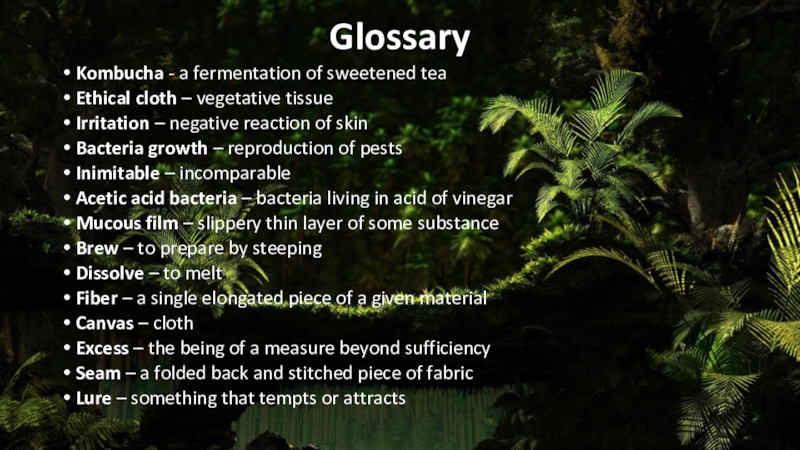 Glossary

• Kombucha - a fermentation of sweetened tea
• Ethical cloth – vegetative tissue
• Irritation – negative reaction of skin
• Bacteria growth – reproduction of pests
• Inimitable – incomparable
• Acetic acid bacteria – bacteria living in acid of vinegar
• Mucous film – slippery thin layer of some substance
• Brew – to prepare by steeping
• Dissolve – to melt
• Fiber – a single elongated piece of a given material
• Canvas – cloth
• Excess – the being of a measure beyond sufficiency
• Seam – a folded back and stitched piece of fabric
• Lure – something that tempts or attracts